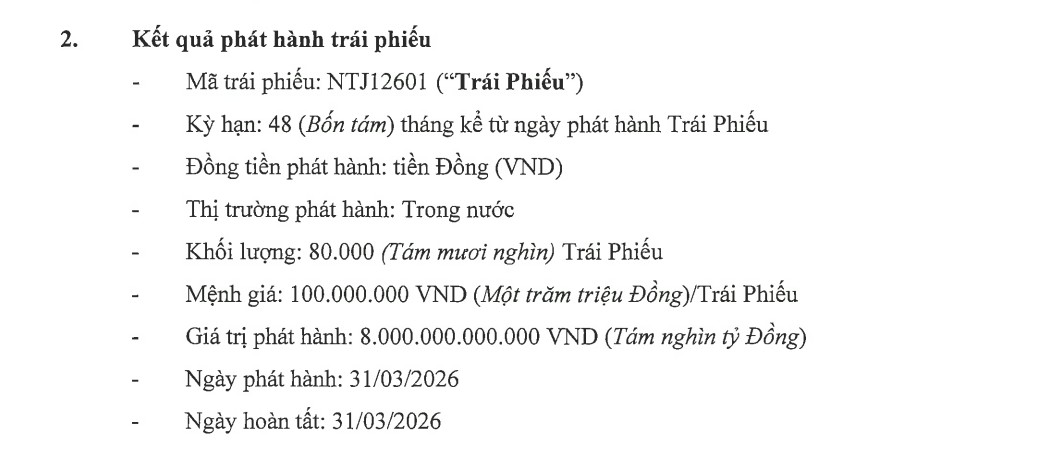 2. Kết quả phát hành trái phiếu

- Mã trái phiếu: NTJ12601 ("Trái Phiếu")
- Kỳ hạn: 48 (Bốn tám) tháng kể từ ngày phát hành Trái Phiếu
- Đồng tiền phát hành: tiền Đồng (VND)
- Thị trường phát hành: Trong nước
- Khối lượng: 80.000 (Tám mươi nghìn) Trái Phiếu
- Mệnh giá: 100.000.000 VND (Một trăm triệu Đồng)/Trái Phiếu
- Giá trị phát hành: 8.000.000.000.000 VND (Tám nghìn tỷ Đồng)
- Ngày phát hành: 31/03/2026
- Ngày hoàn tất: 31/03/2026